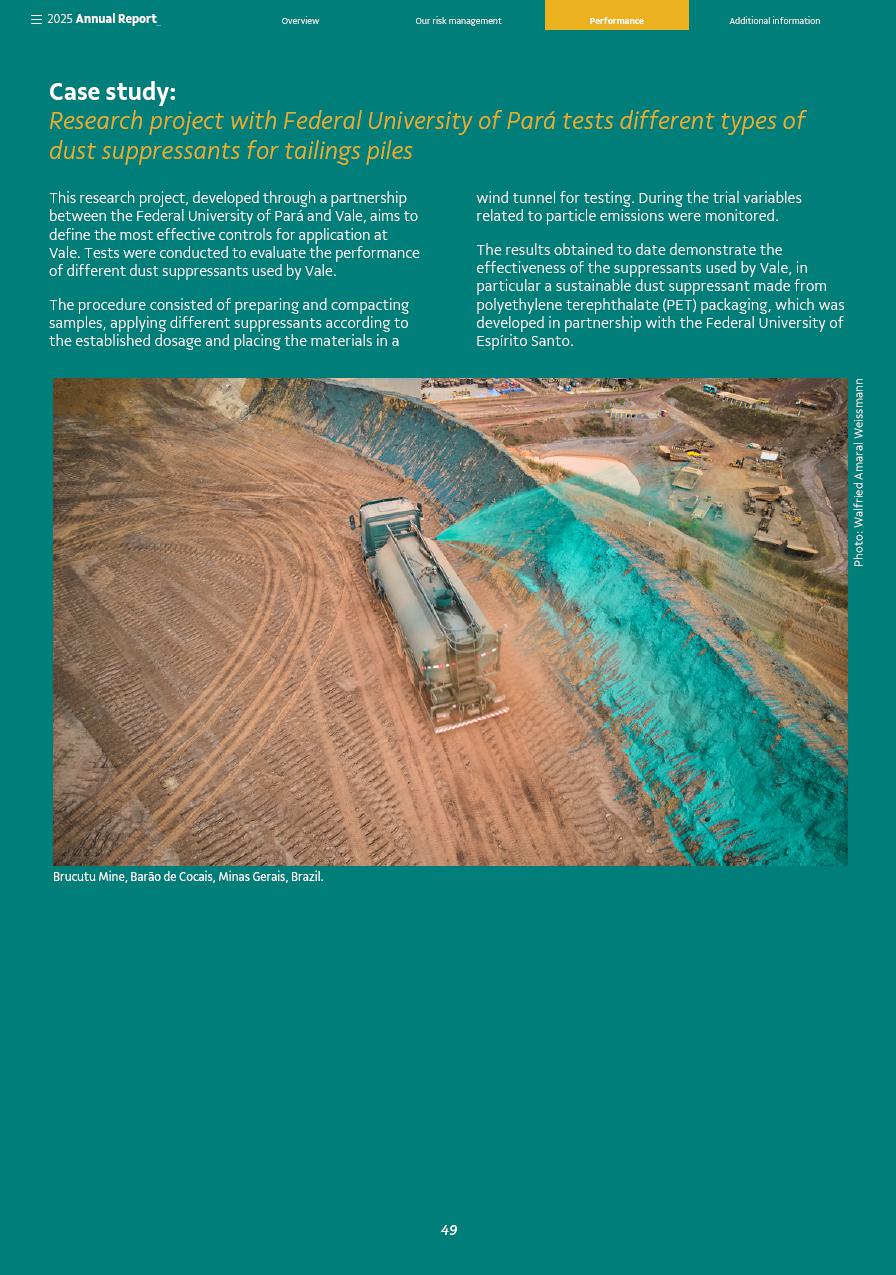 2025 Annual Report_

Overview

Our risk management

Performance

Additional information

Case study:
Research project with Federal University of Pará tests different types of dust suppressants for tailings piles

This research project, developed through a partnership between the Federal University of Pará and Vale, aims to define the most effective controls for application at Vale. Tests were conducted to evaluate the performance of different dust suppressants used by Vale.

The procedure consisted of preparing and compacting samples, applying different suppressants according to the established dosage and placing the materials in a wind tunnel for testing. During the trial variables related to particle emissions were monitored.

The results obtained to date demonstrate the effectiveness of the suppressants used by Vale, in particular a sustainable dust suppressant made from polyethylene terephthalate (PET) packaging, which was developed in partnership with the Federal University of Espírito Santo.

Photo: Walfried Amaral Weissmann

Brucutu Mine, Barão de Cocais, Minas Gerais, Brazil.

49